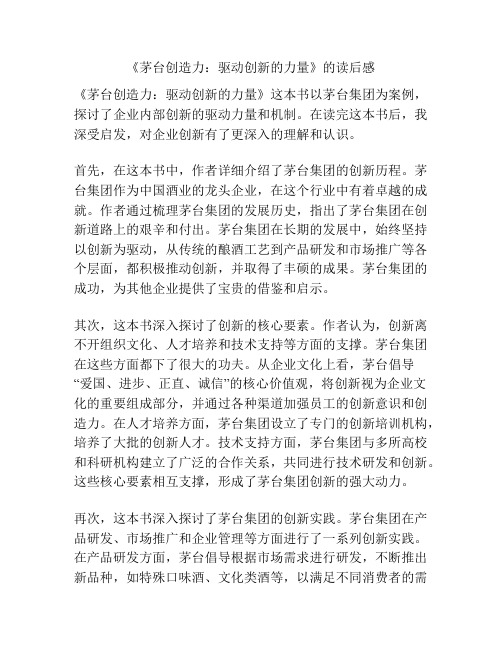 《茅台创造力：驱动创新的力量》的读后感

《茅台创造力：驱动创新的力量》这本书以茅台集团为案例，探讨了企业内部创新的驱动力量和机制。在读完这本书后，我深受启发，对企业创新有了更深入的理解和认识。

首先，在这本书中，作者详细介绍了茅台集团的创新历程。茅台集团作为中国酒业的龙头企业，在这个行业中有着卓越的成就。作者通过梳理茅台集团的发展历史，指出了茅台集团在创新道路上的艰辛和付出。茅台集团在长期的发展中，始终坚持以创新为驱动，从传统的酿酒工艺到产品研发和市场推广等各个层面，都积极推动创新，并取得了丰硕的成果。茅台集团的成功，为其他企业提供了宝贵的借鉴和启示。

其次，这本书深入探讨了创新的核心要素。作者认为，创新离不开组织文化、人才培养和技术支持等方面的支撑。茅台集团在这些方面都下了很大的功夫。从企业文化上看，茅台倡导“爱国、进步、正直、诚信”的核心价值观，将创新视为企业文化的重要组成部分，并通过各种渠道加强员工的创新意识和创造力。在人才培养方面，茅台集团设立了专门的创新培训机构，培养了大批的创新人才。技术支持方面，茅台集团与多所高校和科研机构建立了广泛的合作关系，共同进行技术研发和创新。这些核心要素相互支撑，形成了茅台集团创新的强大动力。

再次，这本书深入探讨了茅台集团的创新实践。茅台集团在产品研发、市场推广和企业管理等方面进行了一系列创新实践。在产品研发方面，茅台倡导根据市场需求进行研发，不断推出新品种，如特殊口味酒、文化类酒等，以满足不同消费者的需